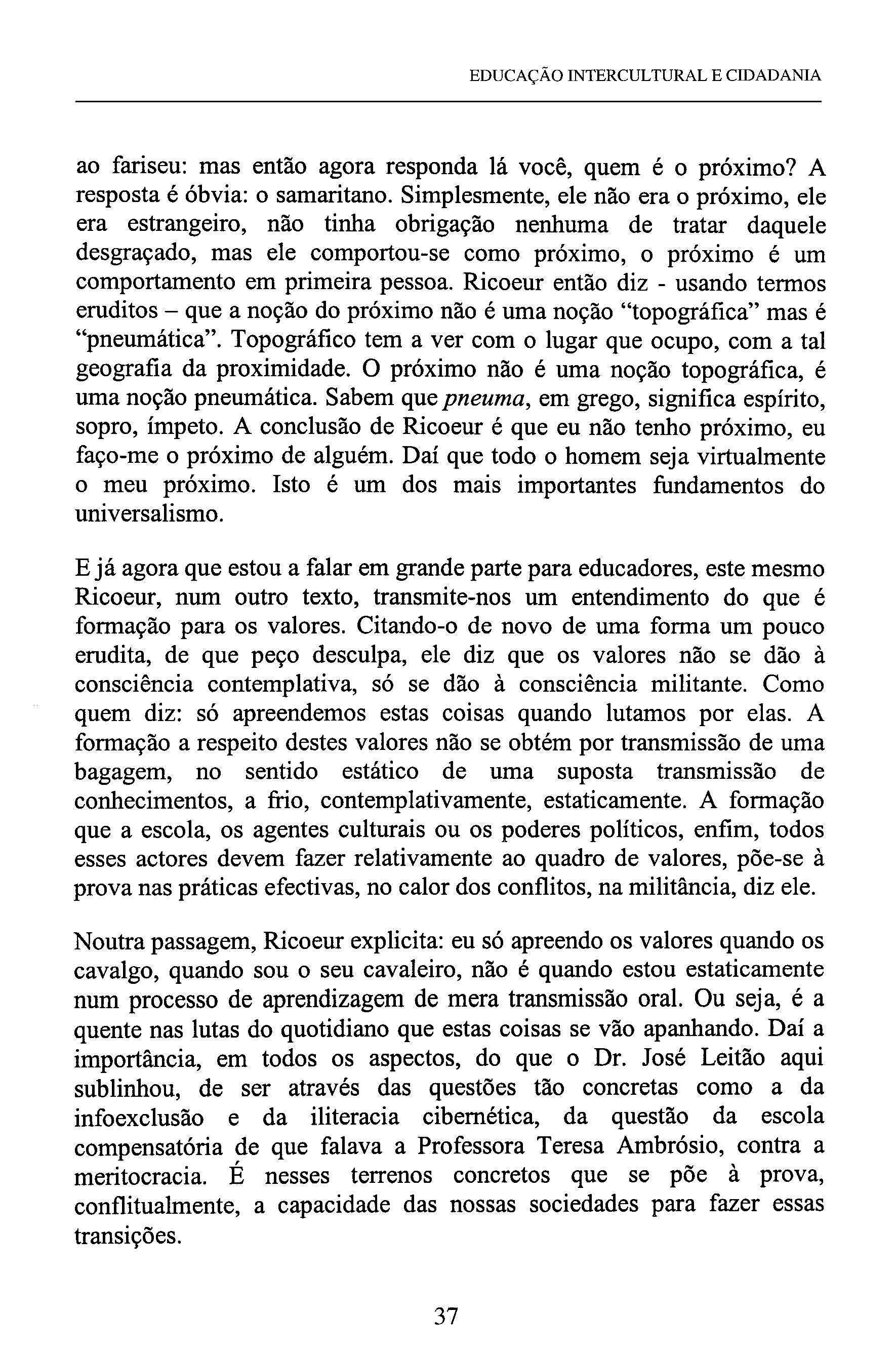 EDUCAÇÃO INTERCULTURAL E CIDADANIA

ao fariseu: mas então agora responda lá você, quem é o próximo? A resposta é óbvia: o samaritano. Simplesmente, ele não era o próximo, ele era estrangeiro, não tinha obrigação nenhuma de tratar daquele desgraçado, mas ele comportou-se como próximo, o próximo é um comportamento em primeira pessoa. Ricoeur então diz - usando termos eruditos – que a noção do próximo não é uma noção "topográfica" mas é "pneumática". Topográfico tem a ver com o lugar que ocupo, com a tal geografia da proximidade. O próximo não é uma noção topográfica, é uma noção pneumática. Sabem que pneuma, em grego, significa espírito, sopro, ímpeto. A conclusão de Ricoeur é que eu não tenho próximo, eu faço-me o próximo de alguém. Daí que todo o homem seja virtualmente o meu próximo. Isto é um dos mais importantes fundamentos do universalismo.

E já agora que estou a falar em grande parte para educadores, este mesmo Ricoeur, num outro texto, transmite-nos um entendimento do que é formação para os valores. Citando-o de novo de uma forma um pouco erudita, de que peço desculpa, ele diz que os valores não se dão à consciência contemplativa, só se dão à consciência militante. Como quem diz: só apreendemos estas coisas quando lutamos por elas. A formação a respeito destes valores não se obtém por transmissão de uma bagagem, no sentido estático de uma suposta transmissão de conhecimentos, a frio, contemplativamente, estaticamente. A formação que a escola, os agentes culturais ou os poderes políticos, enfim, todos esses actores devem fazer relativamente ao quadro de valores, põe-se à prova nas práticas efectivas, no calor dos conflitos, na militância, diz ele.

Noutra passagem, Ricoeur explicita: eu só apreendo os valores quando os cavalgo, quando sou o seu cavaleiro, não é quando estou estaticamente num processo de aprendizagem de mera transmissão oral. Ou seja, é a quente nas lutas do quotidiano que estas coisas se vão apanhando. Daí a importância, em todos os aspectos, do que o Dr. José Leitão aqui sublinhou, de ser através das questões tão concretas como a da infoexclusão e da iliteracia cibernética, da questão da escola compensatória de que falava a Professora Teresa Ambrósio, contra a meritocracia. É nesses terrenos concretos que se põe à prova, conflitualmente, a capacidade das nossas sociedades para fazer essas transições.

37